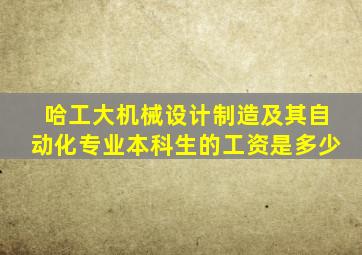 哈工大机械设计制造及其自动化专业本科生的工资是多少